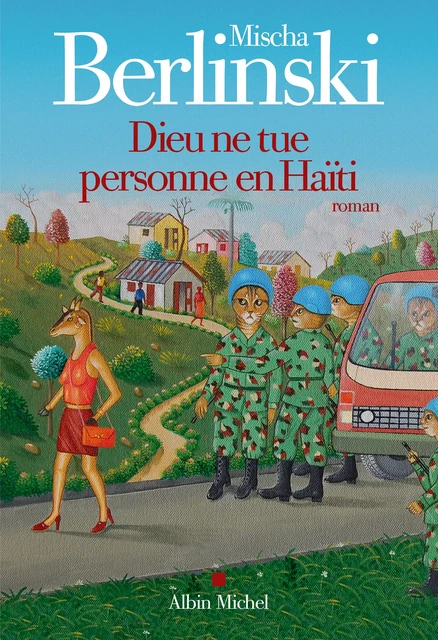 Mischa
Berlinski

Dieu ne tue personne en Haïti

roman

Albin Michel